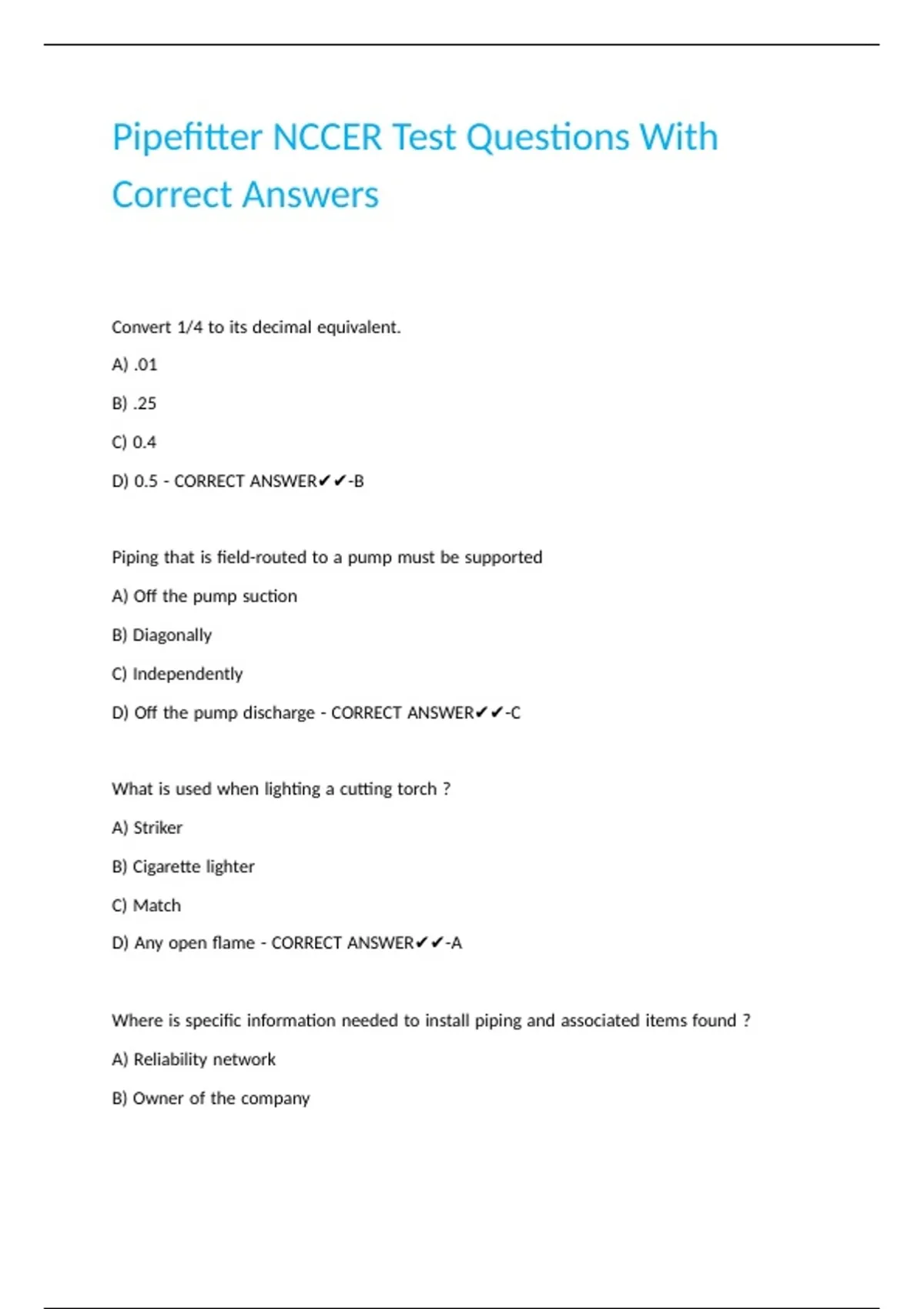 Pipefitter NCCER Test Questions With Correct Answers

Convert 1/4 to its decimal equivalent.

A) .01

B) .25

C) 0.4

D) 0.5 - CORRECT ANSWER✔✔-B

Piping that is field-routed to a pump must be supported

A) Off the pump suction

B) Diagonally

C) Independently

D) Off the pump discharge - CORRECT ANSWER✔✔-C

What is used when lighting a cutting torch ?

A) Striker

B) Cigarette lighter

C) Match

D) Any open flame - CORRECT ANSWER✔✔-A

Where is specific information needed to install piping and associated items found ?

A) Reliability network

B) Owner of the company